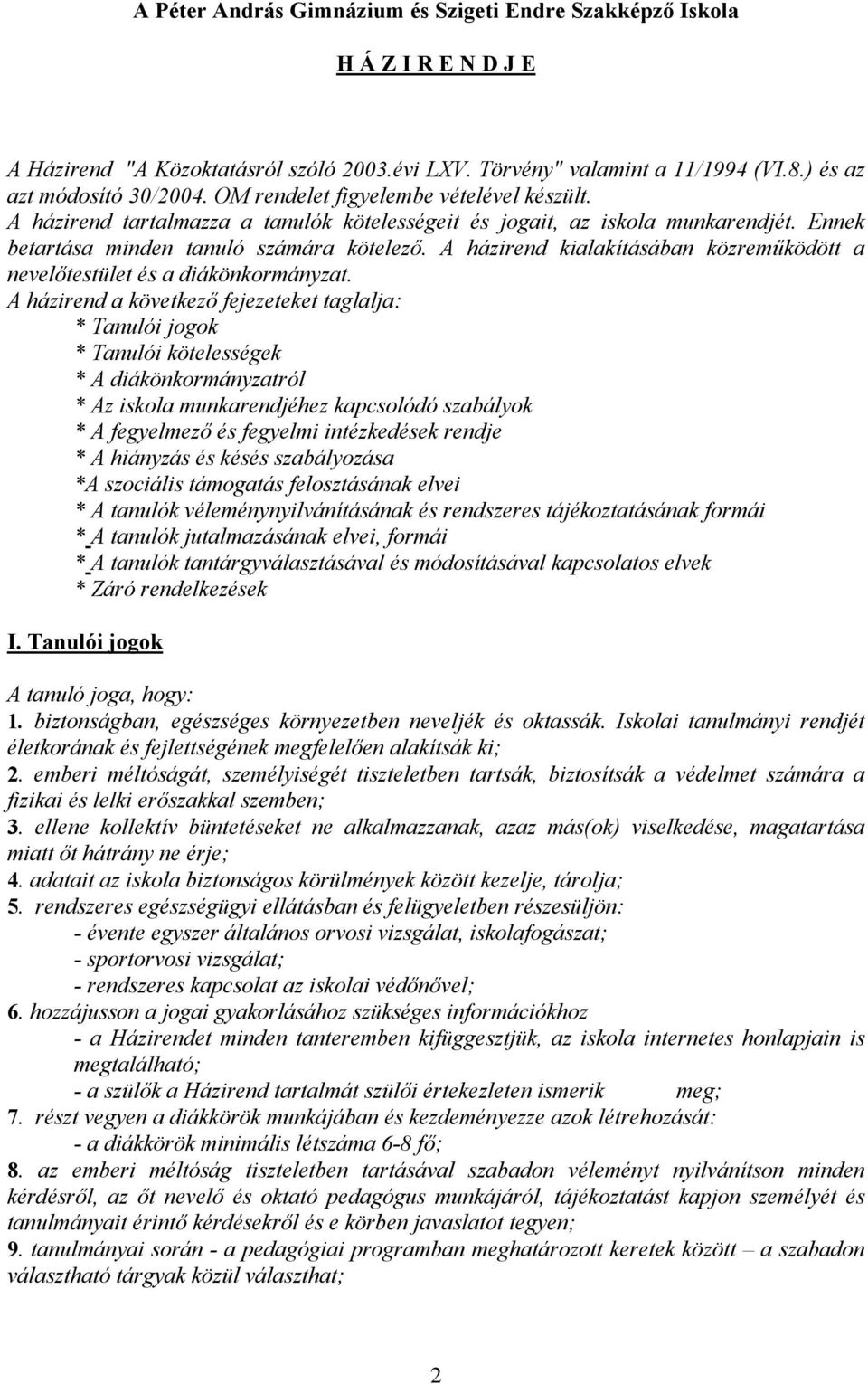 A Péter András Gimnázium és Szigeti Endre Szakképző Iskola

H Á Z I R E N D J E

A Házirend "A Közoktatásról szóló 2003.évi LXV. Törvény" valamint a 11/1994 (VI.8.) és az azt módosító 30/2004. OM rendelet figyelembe vételével készült.
A házirend tartalmazza a tanulók kötelességeit és jogait, az iskola munkarendjét. Ennek betartása minden tanuló számára kötelező. A házirend kialakításában közreműködött a nevelőtestület és a diákönkormányzat.
A házirend a következő fejezeteket taglalja:
* Tanulói jogok
* Tanulói kötelességek
* A diákönkormányzatról
* Az iskola munkarendjéhez kapcsolódó szabályok
* A fegyelmező és fegyelmi intézkedések rendje
* A hiányzás és késés szabályozása
*A szociális támogatás felosztásának elvei
* A tanulók véleménynyilvánításának és rendszeres tájékoztatásának formái
* A tanulók jutalmazásának elvei, formái
* A tanulók tantárgyválasztásával és módosításával kapcsolatos elvek
* Záró rendelkezések

I. Tanulói jogok

A tanuló joga, hogy:
1. biztonságban, egészséges környezetben neveljék és oktassák. Iskolai tanulmányi rendjét életkorának és fejlettségének megfelelően alakítsák ki;
2. emberi méltóságát, személyiségét tiszteletben tartsák, biztosítsák a védelmet számára a fizikai és lelki erőszakkal szemben;
3. ellene kollektív büntetéseket ne alkalmazzanak, azaz más(ok) viselkedése, magatartása miatt őt hátrány ne érje;
4. adatait az iskola biztonságos körülmények között kezelje, tárolja;
5. rendszeres egészségügyi ellátásban és felügyeletben részesüljön:
- évente egyszer általános orvosi vizsgálat, iskolafogászat;
- sportorvosi vizsgálat;
- rendszeres kapcsolat az iskolai védőnővel;
6. hozzájusson a jogai gyakorlásához szükséges információkhoz
- a Házirendet minden tanteremben kifüggesztjük, az iskola internetes honlapjain is megtalálható;
- a szülők a Házirend tartalmát szülői értekezleten ismerik meg;
7. részt vegyen a diákkörök munkájában és kezdeményezze azok létrehozását:
- a diákkörök minimális létszáma 6-8 fő;
8. az emberi méltóság tiszteletben tartásával szabadon véleményt nyilvánítson minden kérdésről, az őt nevelő és oktató pedagógus munkájáról, tájékoztatást kapjon személyét és tanulmányait érintő kérdésekről és e körben javaslatot tegyen;
9. tanulmányai során - a pedagógiai programban meghatározott keretek között – a szabadon választható tárgyak közül választhat;

2